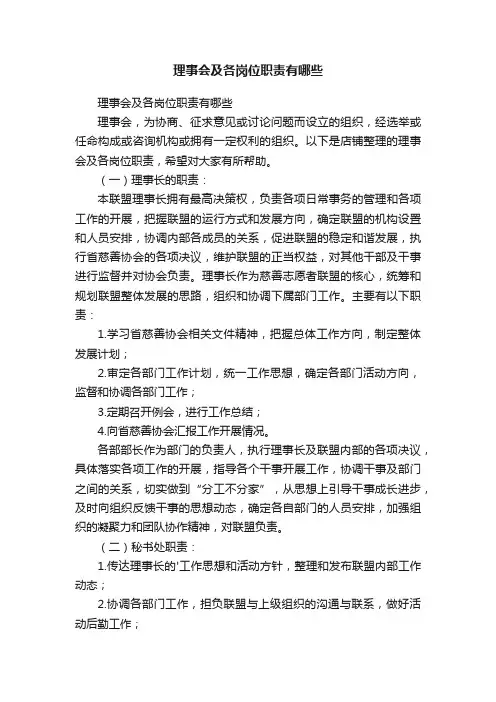 理事会及各岗位职责有哪些

理事会及各岗位职责有哪些

理事会，为协商、征求意见或讨论问题而设立的组织，经选举或任命构成或咨询机构或拥有一定权利的组织。以下是店铺整理的理事会及各岗位职责，希望对大家有所帮助。

（一）理事长的职责：

本联盟理事长拥有最高决策权，负责各项日常事务的管理和各项工作的开展，把握联盟的运行方式和发展方向，确定联盟的机构设置和人员安排，协调内部各成员的关系，促进联盟的稳定和谐发展，执行省慈善协会的各项决议，维护联盟的正当权益，对其他干部及干事进行监督并对协会负责。理事长作为慈善志愿者联盟的核心，统筹和规划联盟整体发展的思路，组织和协调下属部门工作。主要有以下职责：

1.学习省慈善协会相关文件精神，把握总体工作方向，制定整体发展计划；

2.审定各部门工作计划，统一工作思想，确定各部门活动方向，监督和协调各部门工作；

3.定期召开例会，进行工作总结；

4.向省慈善协会汇报工作开展情况。

各部部长作为部门的负责人，执行理事长及联盟内部的各项决议，具体落实各项工作的开展，指导各个干事开展工作，协调干事及部门之间的关系，切实做到“分工不分家”，从思想上引导干事成长进步，及时向组织反馈干事的思想动态，确定各自部门的人员安排，加强组织的凝聚力和团队协作精神，对联盟负责。

（二）秘书处职责：

1.传达理事长的'工作思想和活动方针，整理和发布联盟内部工作动态；

2.协调各部门工作，担负联盟与上级组织的沟通与联系，做好活动后勤工作；